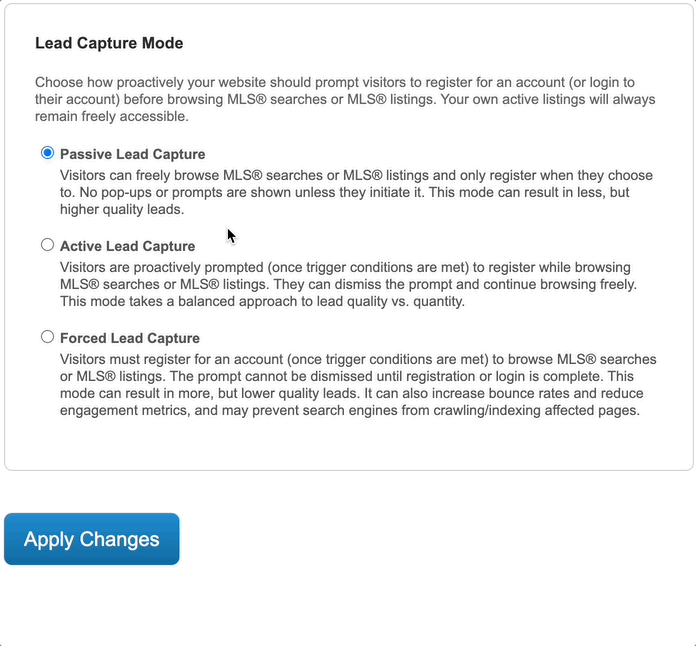 Lead Capture Mode

Choose how proactively your website should prompt visitors to register for an account (or login to their account) before browsing MLS® searches or MLS® listings. Your own active listings will always remain freely accessible.

Passive Lead Capture
Visitors can freely browse MLS® searches or MLS® listings and only register when they choose to. No pop-ups or prompts are shown unless they initiate it. This mode can result in less, but higher quality leads.

Active Lead Capture
Visitors are proactively prompted (once trigger conditions are met) to register while browsing MLS® searches or MLS® listings. They can dismiss the prompt and continue browsing freely. This mode takes a balanced approach to lead quality vs. quantity.

Forced Lead Capture
Visitors must register for an account (once trigger conditions are met) to browse MLS® searches or MLS® listings. The prompt cannot be dismissed until registration or login is complete. This mode can result in more, but lower quality leads. It can also increase bounce rates and reduce engagement metrics, and may prevent search engines from crawling/indexing affected pages.

Apply Changes